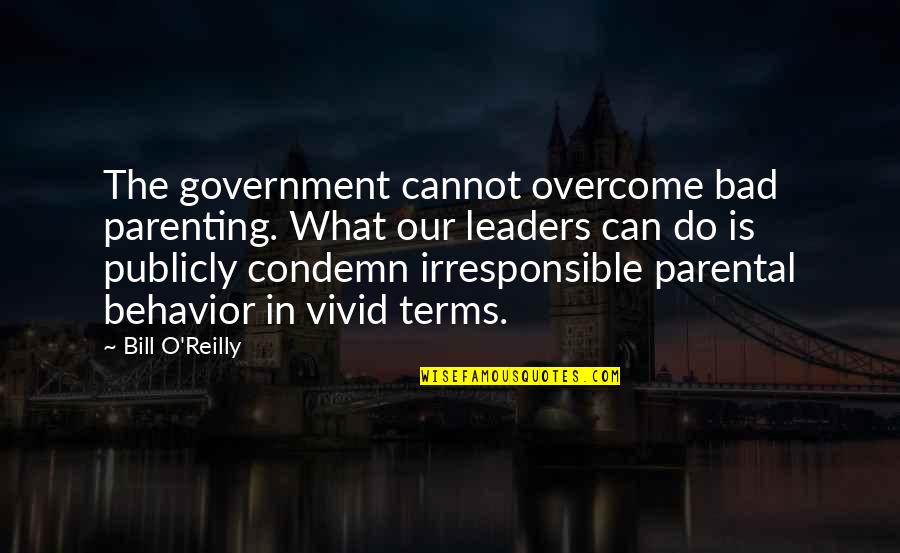 The government cannot overcome bad parenting. What our leaders can do is publicly condemn irresponsible parental behavior in vivid terms.

~ Bill O'Reilly

WISEFAMOUSQUOTES.COM